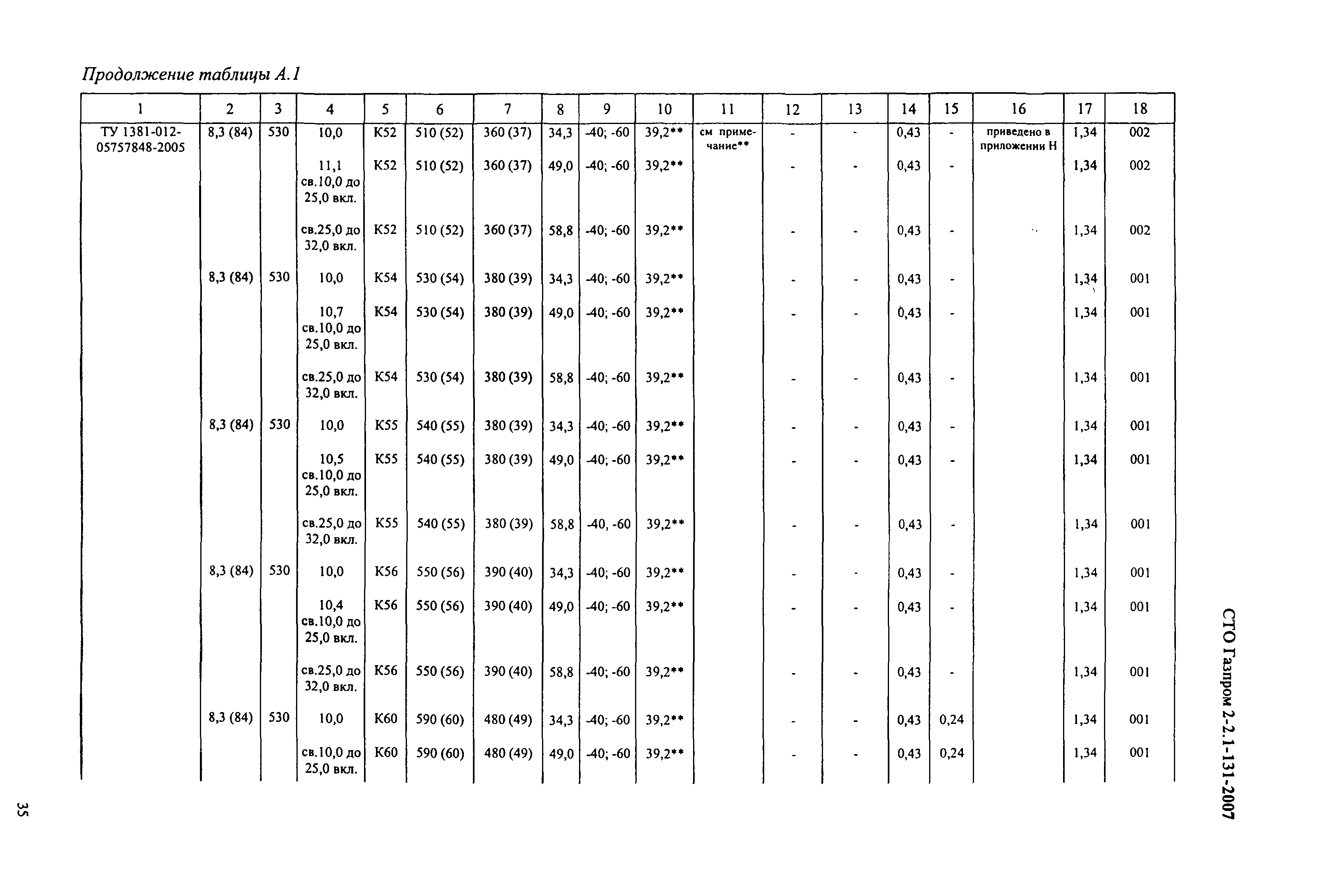 Продолжение таблицы А.1

| 1 | 2 | 3 | 4 | 5 | 6 | 7 | 8 | 9 | 10 | 11 | 12 | 13 | 14 | 15 | 16 | 17 | 18 |
|---|---|---|---|---|---|---|---|---|---|---|---|---|---|---|---|---|---|
| ТУ 1381-012-05757848-2005 | 8,3 (84) | 530 | 10,0 | К52 | 510 (52) | 360 (37) | 34,3 | -40; -60 | 39,2** | см примечание** | - | - | 0,43 | - | приведено в приложении Н | 1,34 | 002 |
| | | | 11,1 св.10,0 до 25,0 вкл. | К52 | 510 (52) | 360 (37) | 49,0 | -40; -60 | 39,2** | | - | - | 0,43 | - | | 1,34 | 002 |
| | | | св.25,0 до 32,0 вкл. | К52 | 510 (52) | 360 (37) | 58,8 | -40; -60 | 39,2** | | - | - | 0,43 | - | | 1,34 | 002 |
| | 8,3 (84) | 530 | 10,0 | К54 | 530 (54) | 380 (39) | 34,3 | -40; -60 | 39,2** | | - | - | 0,43 | - | | 1,34 | 001 |
| | | | 10,7 св.10,0 до 25,0 вкл. | К54 | 530 (54) | 380 (39) | 49,0 | -40; -60 | 39,2** | | - | - | 0,43 | - | | 1,34 | 001 |
| | | | св.25,0 до 32,0 вкл. | К54 | 530 (54) | 380 (39) | 58,8 | -40; -60 | 39,2** | | - | - | 0,43 | - | | 1,34 | 001 |
| | 8,3 (84) | 530 | 10,0 | К55 | 540 (55) | 380 (39) | 34,3 | -40; -60 | 39,2** | | - | - | 0,43 | - | | 1,34 | 001 |
| | | | 10,5 св.10,0 до 25,0 вкл. | К55 | 540 (55) | 380 (39) | 49,0 | -40; -60 | 39,2** | | - | - | 0,43 | - | | 1,34 | 001 |
| | | | св.25,0 до 32,0 вкл. | К55 | 540 (55) | 380 (39) | 58,8 | -40, -60 | 39,2** | | - | - | 0,43 | - | | 1,34 | 001 |
| | 8,3 (84) | 530 | 10,0 | К56 | 550 (56) | 390 (40) | 34,3 | -40; -60 | 39,2** | | - | - | 0,43 | - | | 1,34 | 001 |
| | | | 10,4 св.10,0 до 25,0 вкл. | К56 | 550 (56) | 390 (40) | 49,0 | -40; -60 | 39,2** | | - | - | 0,43 | - | | 1,34 | 001 |
| | | | св.25,0 до 32,0 вкл. | К56 | 550 (56) | 390 (40) | 58,8 | -40; -60 | 39,2** | | - | - | 0,43 | - | | 1,34 | 001 |
| | 8,3 (84) | 530 | 10,0 | К60 | 590 (60) | 480 (49) | 34,3 | -40; -60 | 39,2** | | - | - | 0,43 | 0,24 | | 1,34 | 001 |
| | | | св.10,0 до 25,0 вкл. | К60 | 590 (60) | 480 (49) | 49,0 | -40; -60 | 39,2** | | - | - | 0,43 | 0,24 | | 1,34 | 001 |

СТО Газпром 2-2.1-131-2007

35